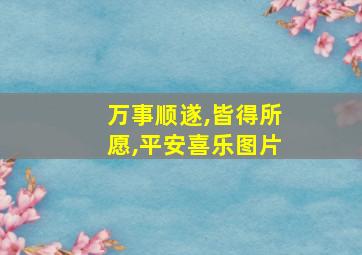 万事顺遂,皆得所愿,平安喜乐图片